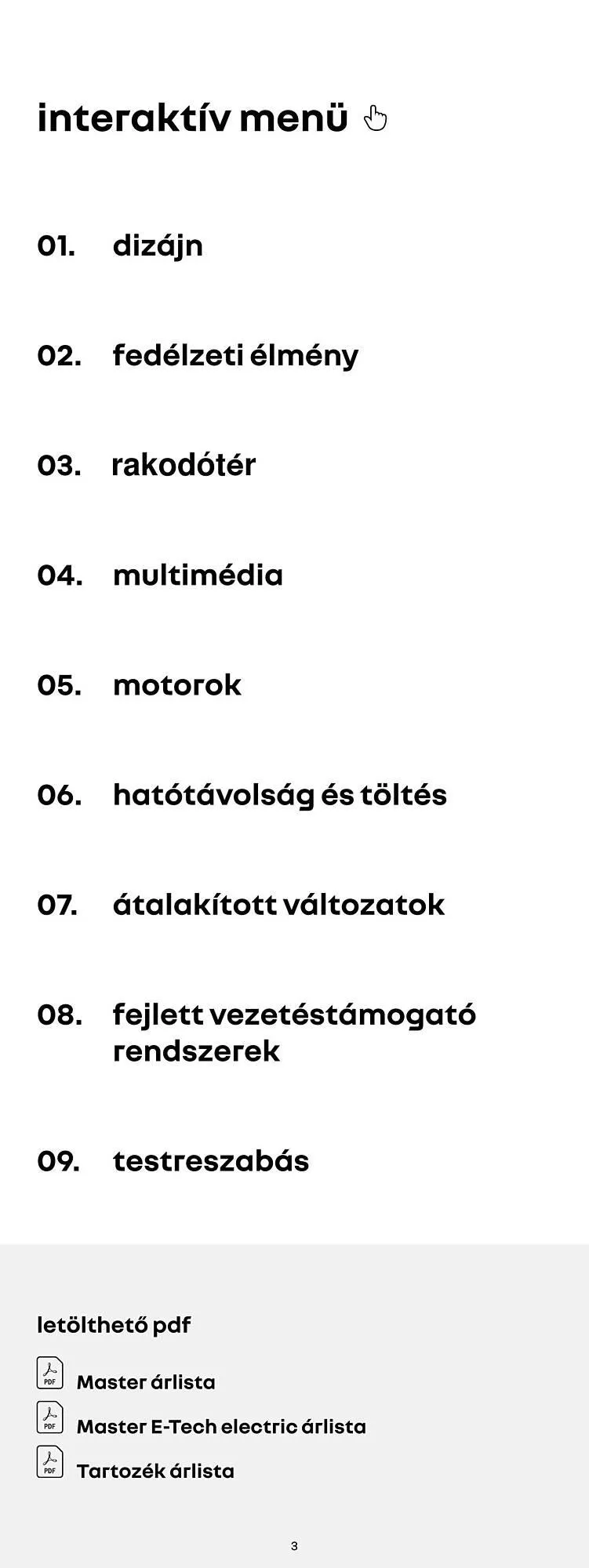 interaktív menü

01. dizájn

02. fedélzeti élmény

03. rakodótér

04. multimédia

05. motorok

06. hatótávolság és töltés

07. átalakított változatok

08. fejlett vezetéstámogató rendszerek

09. testreszabás

letölthető pdf

PDF Master árlista

PDF Master E-Tech electric árlista

PDF Tartozék árlista

3